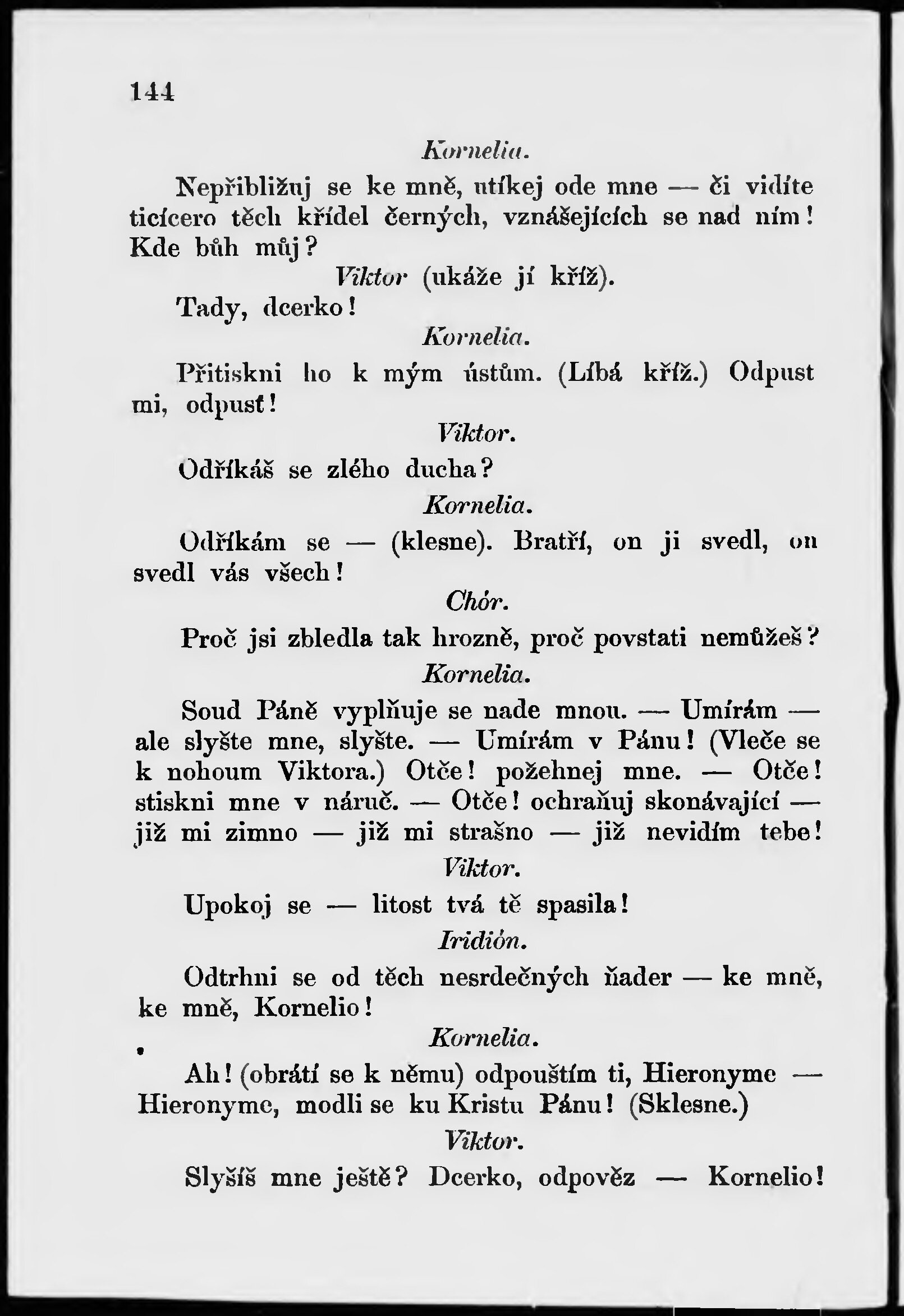 144

Kornelia.

Nepřibližuj se ke mně, utíkej ode mne — či vidíte ticícero těch křídel černých, vznášejících se nad ním! Kde bůh můj?

Viktor (ukáže jí kříž).

Tady, dcerko!

Kornelia.

Přitiskni ho k mým ústům. (Líbá kříž.) Odpust mi, odpusť!

Viktor.

Odříkáš se zlého ducha?

Kornelia.

Odříkám se — (klesne). Bratří, on ji svedl, on svedl vás všech!

Chór.

Proč jsi zbledla tak hrozně, proč povstati nemůžeš?

Kornelia.

Soud Páně vyplňuje se nade mnou. — Umírám — ale slyšte mne, slyšte. — Umírám v Pánu! (Vleče se k nohoum Viktora.) Otče! požehnej mne. — Otče! stiskni mne v náruč. — Otče! ochraňuj skonávající — již mi zimno — již mi strašno — již nevidím tebe!

Viktor.

Upokoj se — litost tvá tě spasila!

Iridión.

Odtrhni se od těch nesrdečných ňader — ke mně, ke mně, Kornelio!

Kornelia.

Ah! (obrátí se k němu) odpouštím ti, Hieronyme — Hieronyme, modli se ku Kristu Pánu! (Sklesne.)

Viktor.

Slyšíš mne ještě? Dcerko, odpověz — Kornelio!